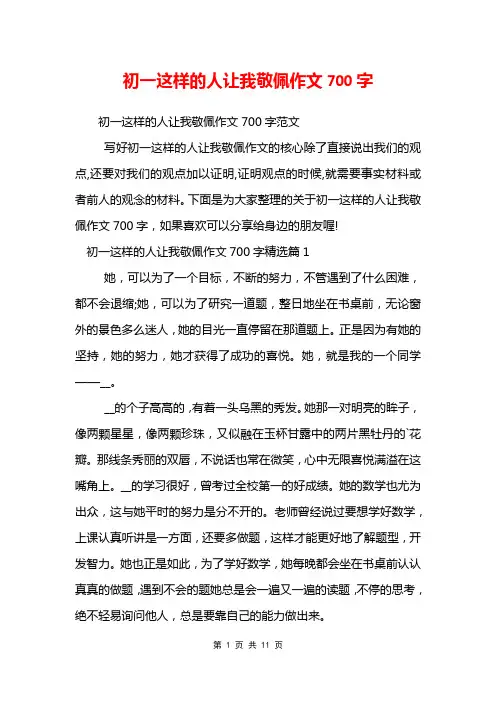 初一这样的人让我敬佩作文 700 字

初一这样的人让我敬佩作文 700 字范文

写好初一这样的人让我敬佩作文的核心除了直接说出我们的观点,还要对我们的观点加以证明,证明观点的时候,就需要事实材料或者前人的观念的材料。下面是为大家整理的关于初一这样的人让我敬佩作文 700 字，如果喜欢可以分享给身边的朋友喔!

初一这样的人让我敬佩作文 700 字精选篇 1

她，可以为了一个目标，不断的努力，不管遇到了什么困难，都不会退缩;她，可以为了研究一道题，整日地坐在书桌前，无论窗外的景色多么迷人，她的目光一直停留在那道题上。正是因为有她的坚持，她的努力，她才获得了成功的喜悦。她，就是我的一个同学——__。

__的个子高高的，有着一头乌黑的秀发。她那一对明亮的眸子，像两颗星星，像两颗珍珠，又似融在玉杯甘露中的两片黑牡丹的`花瓣。那线条秀丽的双唇，不说话也常在微笑，心中无限喜悦满溢在这嘴角上。__的学习很好，曾考过全校第一的好成绩。她的数学也尤为出众，这与她平时的努力是分不开的。老师曾经说过要想学好数学，上课认真听讲是一方面，还要多做题，这样才能更好地了解题型，开发智力。她也正是如此，为了学好数学，她每晚都会坐在书桌前认认真真的做题，遇到不会的题她总是会一遍又一遍的读题，不停的思考，绝不轻易询问他人，总是要靠自己的能力做出来。

第 1 页 共 11 页